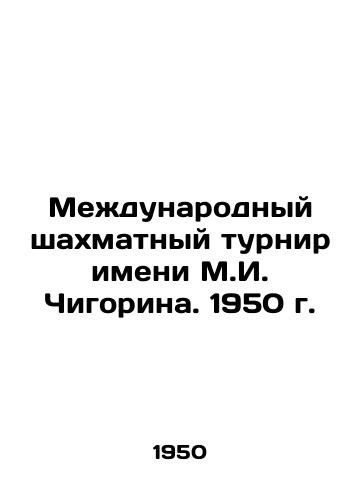 Международный шахматный турнир имени М.И. Чигорина. 1950 г.

1950